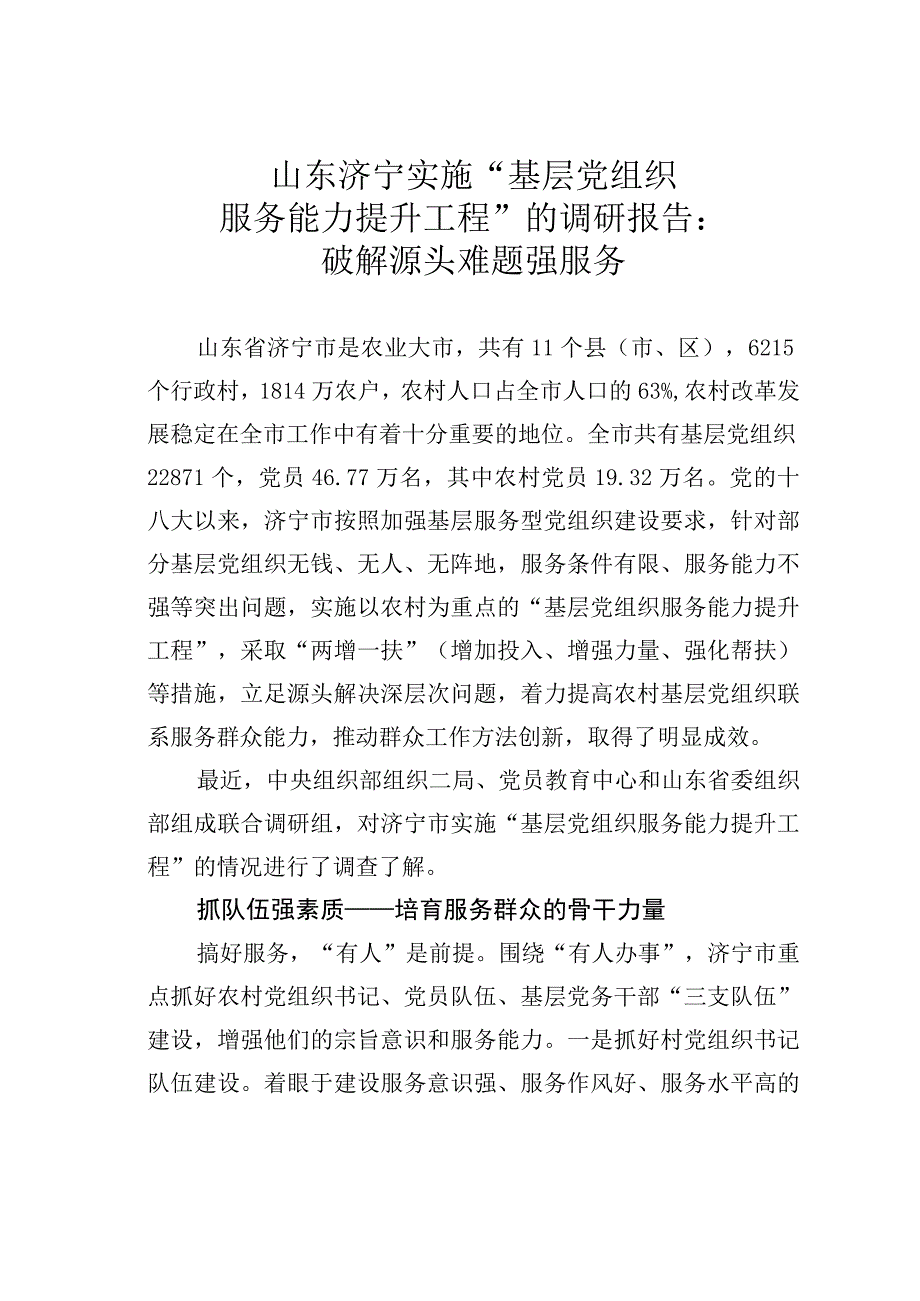 山东济宁实施“基层党组织服务能力提升工程”的调研报告：破解源头难题强服务

山东省济宁市是农业大市，共有11个县（市、区），6215个行政村，1814万农户，农村人口占全市人口的63%,农村改革发展稳定在全市工作中有着十分重要的地位。全市共有基层党组织22871个，党员46.77万名，其中农村党员19.32万名。党的十八大以来，济宁市按照加强基层服务型党组织建设要求，针对部分基层党组织无钱、无人、无阵地，服务条件有限、服务能力不强等突出问题，实施以农村为重点的“基层党组织服务能力提升工程”，采取“两增一扶”（增加投入、增强力量、强化帮扶）等措施，立足源头解决深层次问题，着力提高农村基层党组织联系服务群众能力，推动群众工作方法创新，取得了明显成效。

最近，中央组织部组织二局、党员教育中心和山东省委组织部组成联合调研组，对济宁市实施“基层党组织服务能力提升工程”的情况进行了调查了解。

抓队伍强素质——培育服务群众的骨干力量

搞好服务，“有人”是前提。围绕“有人办事”，济宁市重点抓好农村党组织书记、党员队伍、基层党务干部“三支队伍”建设，增强他们的宗旨意识和服务能力。一是抓好村党组织书记队伍建设。着眼于建设服务意识强、服务作风好、服务水平高的